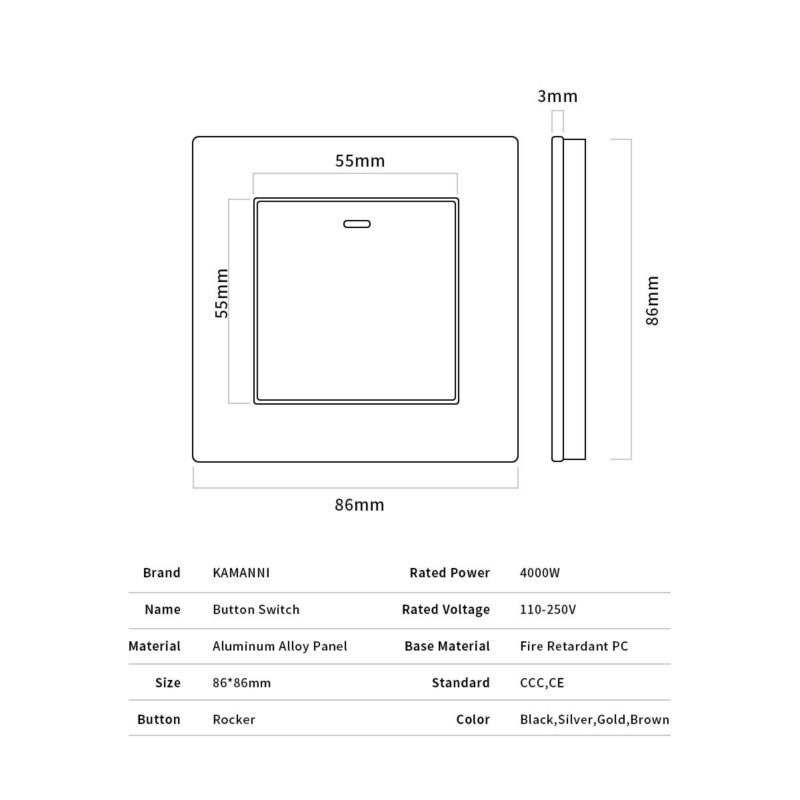 3mm

55mm

55mm

86mm

86mm

| Brand | KAMANNI | Rated Power | 4000W |
|---|---|---|---|
| Name | Button Switch | Rated Voltage | 110-250V |
| Material | Aluminum Alloy Panel | Base Material | Fire Retardant PC |
| Size | 86*86mm | Standard | CCC,CE |
| Button | Rocker | Color | Black,Silver,Gold,Brown |